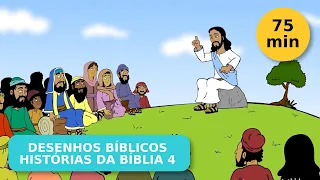 75
min

DESENHOS BÍBLICOS
HISTÓRIAS DA BÍBLIA 4